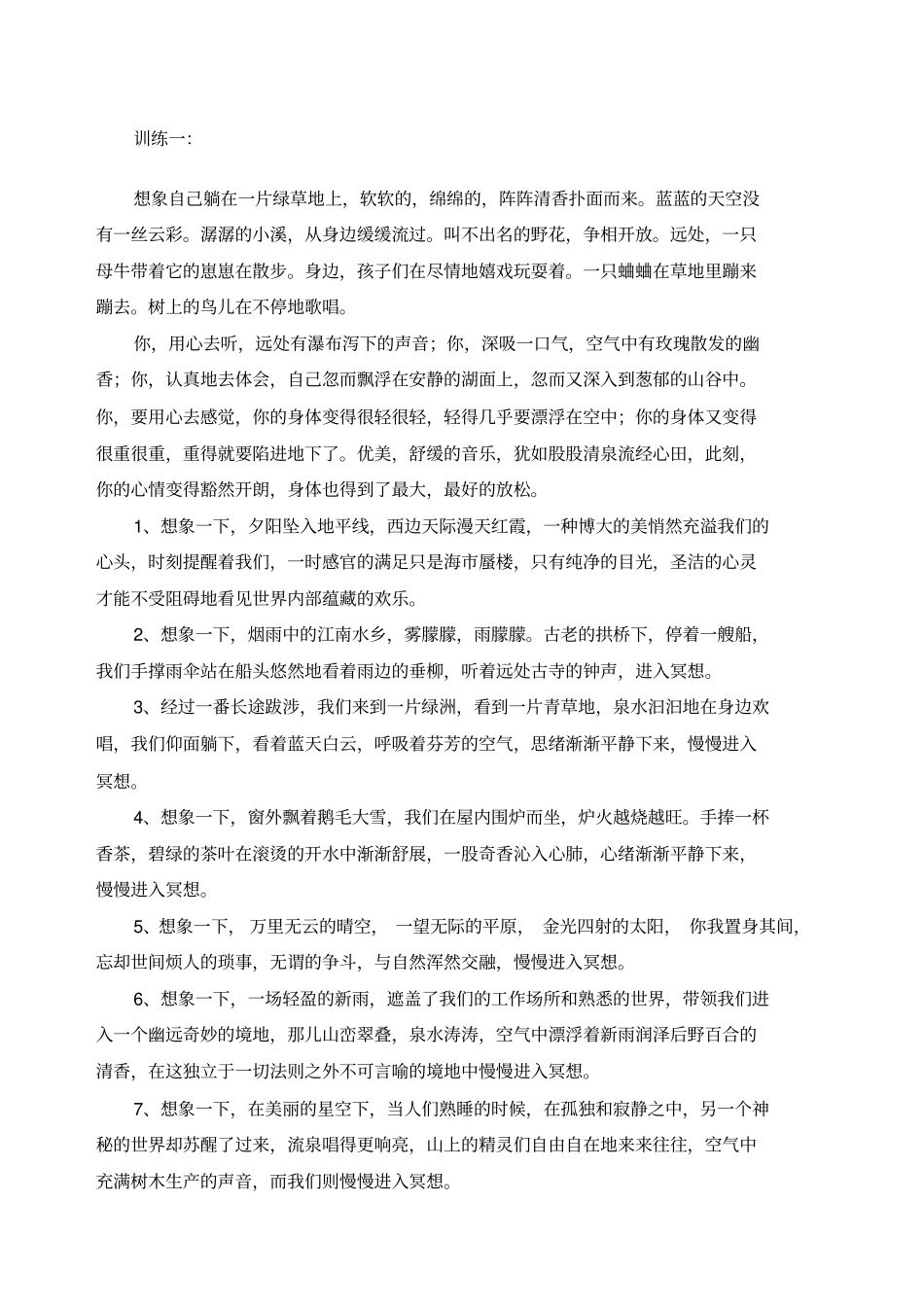 训练一:

想象自己躺在一片绿草地上，软软的，绵绵的，阵阵清香扑面而来。蓝蓝的天空没有一丝云彩。潺潺的小溪，从身边缓缓流过。叫不出名的野花，争相开放。远处，一只母牛带着它的崽崽在散步。身边，孩子们在尽情地嬉戏玩耍着。一只蛐蛐在草地里蹦来蹦去。树上的鸟儿在不停地歌唱。

你，用心去听，远处有瀑布泻下的声音；你，深吸一口气，空气中有玫瑰散发的幽香；你，认真地去体会，自己忽而飘浮在安静的湖面上，忽而又深入到葱郁的山谷中。你，要用心去感觉，你的身体变得很轻很轻，轻得几乎要漂浮在空中；你的身体又变得很重很重，重得就要陷进地下了。优美，舒缓的音乐，犹如股股清泉流经心田，此刻，你的心情变得豁然开朗，身体也得到了最大，最好的放松。

1、想象一下，夕阳坠入地平线，西边天际漫天红霞，一种博大的美悄然充溢我们的心头，时刻提醒着我们，一时感官的满足只是海市蜃楼，只有纯净的目光，圣洁的心灵才能不受阻碍地看见世界内部蕴藏的欢乐。

2、想象一下，烟雨中的江南水乡，雾朦朦，雨朦朦。古老的拱桥下，停着一艘船，我们手撑雨伞站在船头悠然地看着雨边的垂柳，听着远处古寺的钟声，进入冥想。

3、经过一番长途跋涉，我们来到一片绿洲，看到一片青草地，泉水汩汩地在身边欢唱，我们仰面躺下，看着蓝天白云，呼吸着芬芳的空气，思绪渐渐平静下来，慢慢进入冥想。

4、想象一下，窗外飘着鹅毛大雪，我们在屋内围炉而坐，炉火越烧越旺。手捧一杯香茶，碧绿的茶叶在滚烫的开水中渐渐舒展，一股奇香沁入心肺，心绪渐渐平静下来，慢慢进入冥想。

5、想象一下，万里无云的晴空，一望无际的平原，金光四射的太阳，你我置身其间，忘却世间烦人的琐事，无谓的争斗，与自然浑然交融，慢慢进入冥想。

6、想象一下，一场轻盈的新雨，遮盖了我们的工作场所和熟悉的世界，带领我们进入一个幽远奇妙的境地，那儿山峦翠叠，泉水涛涛，空气中漂浮着新雨润泽后野百合的清香，在这独立于一切法则之外不可言喻的境地中慢慢进入冥想。

7、想象一下，在美丽的星空下，当人们熟睡的时候，在孤独和寂静之中，另一个神秘的世界却苏醒了过来，流泉唱得更响亮，山上的精灵们自由自在地来来往往，空气中充满树木生产的声音，而我们则慢慢进入冥想。